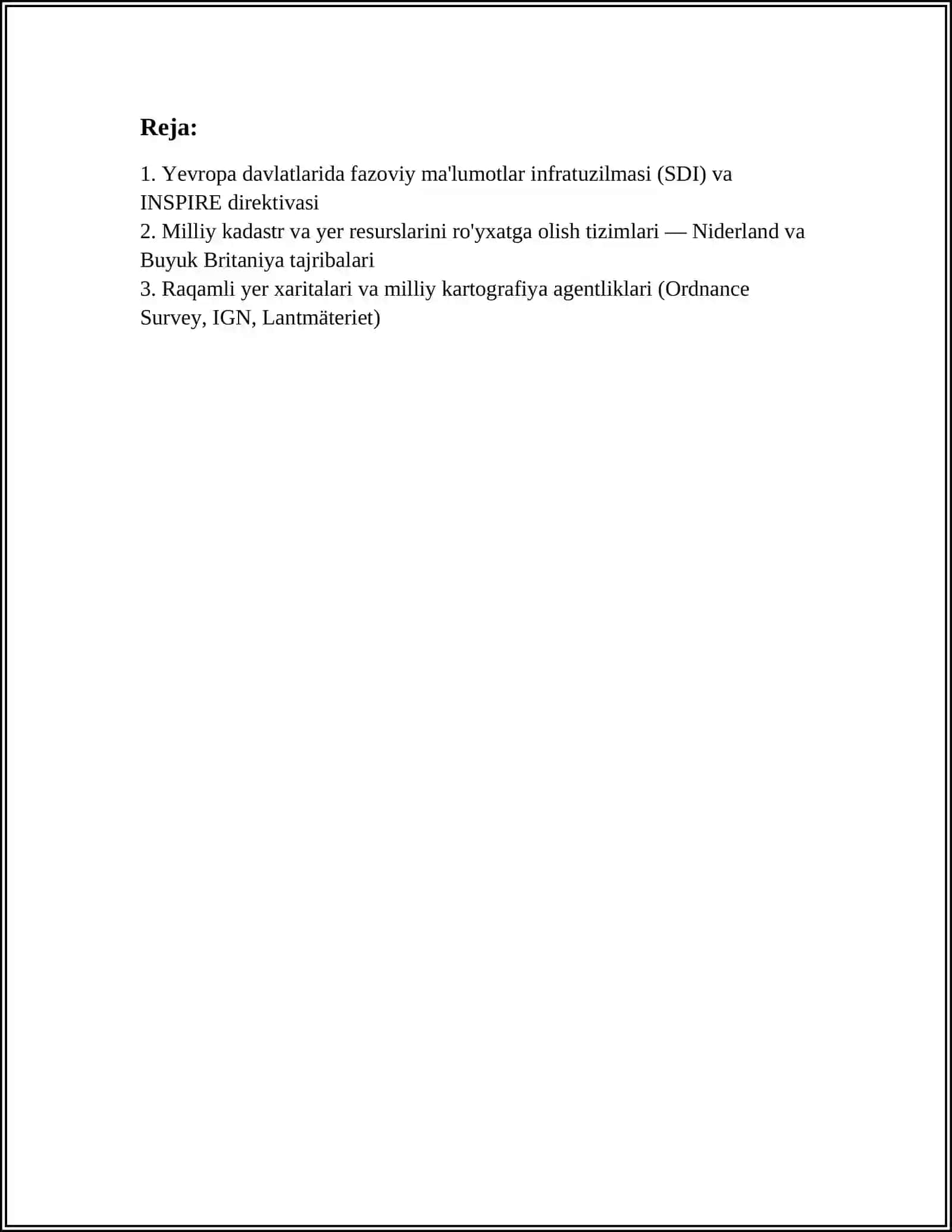 Reja:

1. Yevropa davlatlarida fazoviy ma'lumotlar infratuzilmasi (SDI) va INSPIRE direktivasi
2. Milliy kadastr va yer resurslarini ro'yxatga olish tizimlari — Niderland va Buyuk Britaniya tajribalari
3. Raqamli yer xaritalari va milliy kartografiya agentliklari (Ordnance Survey, IGN, Lantmäteriet)